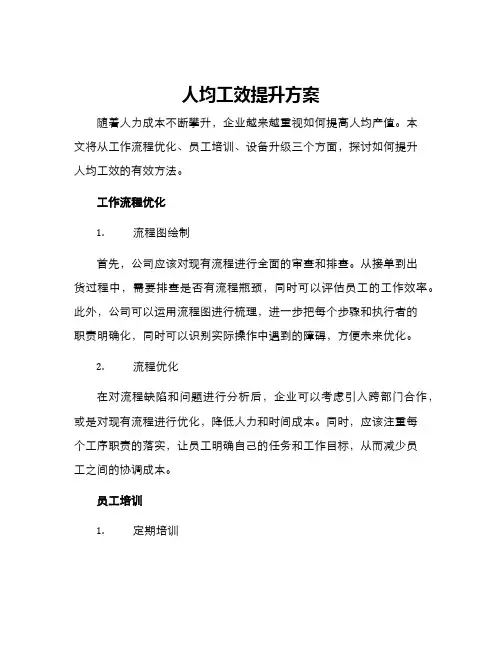 人均工效提升方案

随着人力成本不断攀升，企业越来越重视如何提高人均产值。本文将从工作流程优化、员工培训、设备升级三个方面，探讨如何提升人均工效的有效方法。

工作流程优化

1. 流程图绘制

首先，公司应该对现有流程进行全面的审查和排查。从接单到出货过程中，需要排查是否有流程瓶颈，同时可以评估员工的工作效率。此外，公司可以运用流程图进行梳理，进一步把每个步骤和执行者的职责明确化，同时可以识别实际操作中遇到的障碍，方便未来优化。

2. 流程优化

在对流程缺陷和问题进行分析后，企业可以考虑引入跨部门合作，或是对现有流程进行优化，降低人力和时间成本。同时，应该注重每个工序职责的落实，让员工明确自己的任务和工作目标，从而减少员工之间的协调成本。

员工培训

1. 定期培训